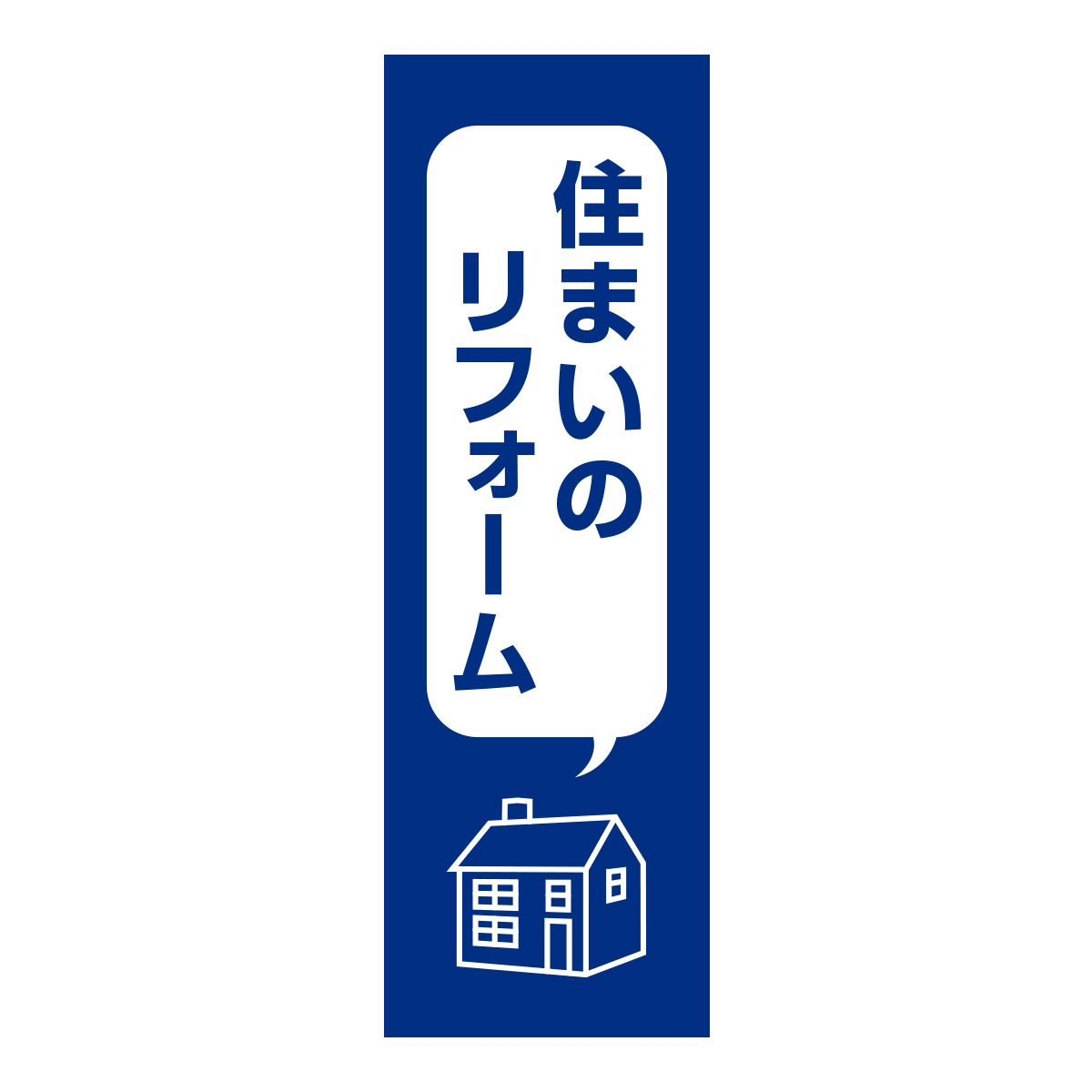 住まいの
リフォーム